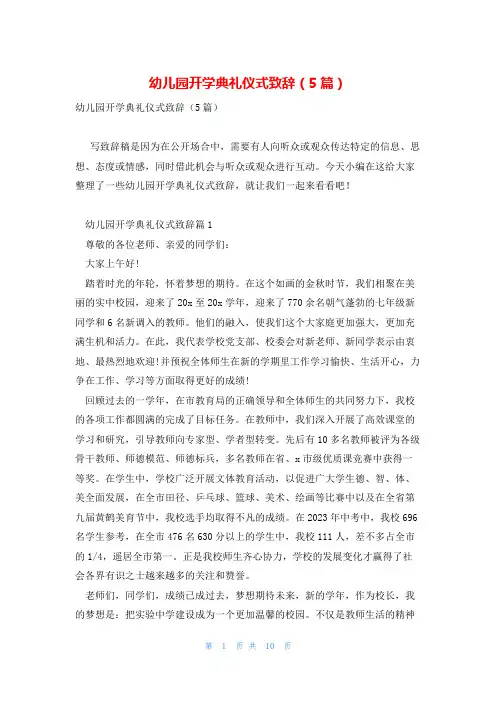 幼儿园开学典礼仪式致辞（5篇）

幼儿园开学典礼仪式致辞（5篇）

写致辞稿是因为在公开场合中，需要有人向听众或观众传达特定的信息、思想、态度或情感，同时借此机会与听众或观众进行互动。今天小编在这给大家整理了一些幼儿园开学典礼仪式致辞，就让我们一起来看看吧！

幼儿园开学典礼仪式致辞篇1

尊敬的各位老师、亲爱的同学们：

大家上午好！

踏着时光的年轮，怀着梦想的期待。在这个如画的金秋时节，我们相聚在美丽的实中校园，迎来了20x至20x学年，迎来了770余名朝气蓬勃的七年级新同学和6名新调入的教师。他们的融入，使我们这个大家庭更加强大，更加充满生机和活力。在此，我代表学校党支部、校委会对新老师、新同学表示由衷地、最热烈地欢迎！并预祝全体师生在新的学期里工作学习愉快、生活开心，力争在工作、学习等方面取得更好的成绩！

回顾过去的一学年，在市教育局的正确领导和全体师生的共同努力下，我校的各项工作都圆满的完成了目标任务。在教师中，我们深入开展了高效课堂的学习和研究，引导教师向专家型、学者型转变。先后有10多名教师被评为各级骨干教师、师德模范、师德标兵，多名教师在省、x市级优质课竞赛中获得一等奖。在学生中，学校广泛开展文体教育活动，以促进广大学生德、智、体、美全面发展，在全市田径、乒乓球、篮球、美术、绘画等比赛中以及在全省第九届黄鹤美育节中，我校选手均取得不凡的成绩。在2023年中考中，我校696名学生参考，在全市476名630分以上的学生中，我校111人，差不多占全市的1/4，遥居全市第一。正是我校师生齐心协力，学校的发展变化才赢得了社会各界有识之士越来越多的关注和赞誉。

老师们，同学们，成绩已成过去，梦想期待未来，新的学年，作为校长，我的梦想是：把实验中学建设成为一个更加温馨的校园。不仅是教师生活的精神

第 1 页 共 10 页